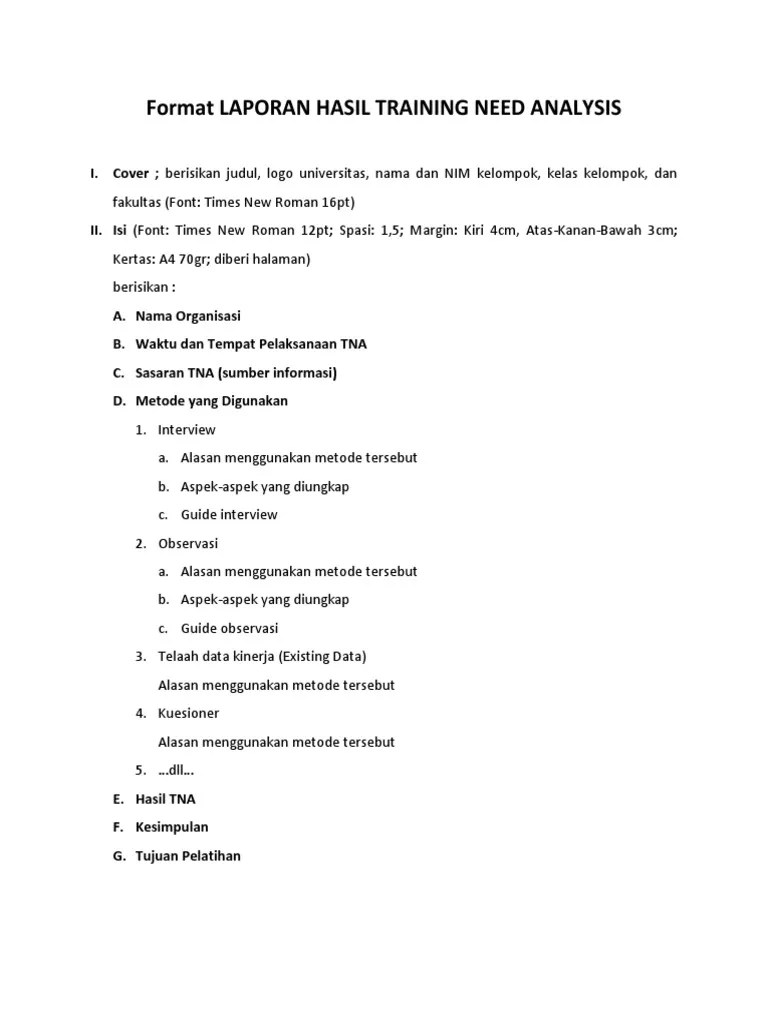 Format LAPORAN HASIL TRAINING NEED ANALYSIS

I. Cover ; berisikan judul, logo universitas, nama dan NIM kelompok, kelas kelompok, dan fakultas (Font: Times New Roman 16pt)

II. Isi (Font: Times New Roman 12pt; Spasi: 1,5; Margin: Kiri 4cm, Atas-Kanan-Bawah 3cm; Kertas: A4 70gr; diberi halaman)

berisikan :

A. Nama Organisasi

B. Waktu dan Tempat Pelaksanaan TNA

C. Sasaran TNA (sumber informasi)

D. Metode yang Digunakan

1. Interview

a. Alasan menggunakan metode tersebut

b. Aspek-aspek yang diungkap

c. Guide interview

2. Observasi

a. Alasan menggunakan metode tersebut

b. Aspek-aspek yang diungkap

c. Guide observasi

3. Telaah data kinerja (Existing Data)

Alasan menggunakan metode tersebut

4. Kuesioner

Alasan menggunakan metode tersebut

5. …dll…

E. Hasil TNA

F. Kesimpulan

G. Tujuan Pelatihan